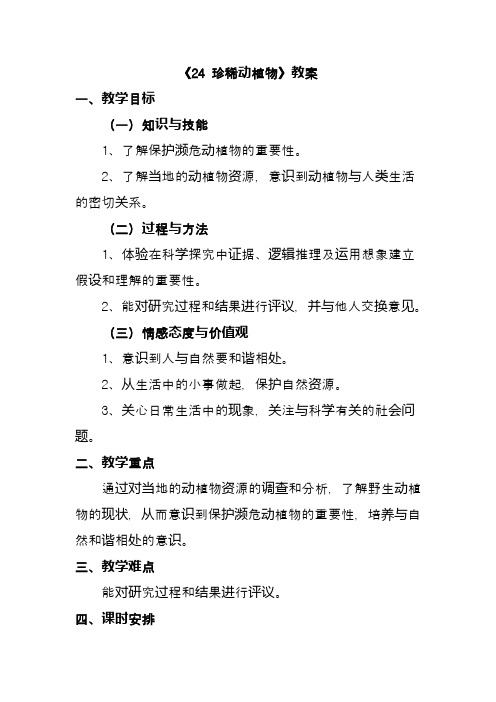 《24 珍稀动植物》教案

一、教学目标

（一）知识与技能

1、了解保护濒危动植物的重要性。

2、了解当地的动植物资源，意识到动植物与人类生活的密切关系。

（二）过程与方法

1、体验在科学探究中证据、逻辑推理及运用想象建立假设和理解的重要性。

2、能对研究过程和结果进行评议，并与他人交换意见。

（三）情感态度与价值观

1、意识到人与自然要和谐相处。

2、从生活中的小事做起，保护自然资源。

3、关心日常生活中的现象，关注与科学有关的社会问题。

二、教学重点

通过对当地的动植物资源的调查和分析，了解野生动植物的现状，从而意识到保护濒危动植物的重要性，培养与自然和谐相处的意识。

三、教学难点

能对研究过程和结果进行评议。

四、课时安排